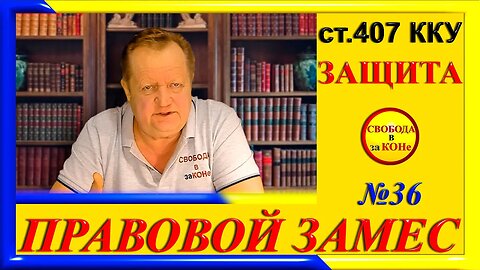 ст.407 ККУ

ЗАЩИТА

СВОБОДА в заКОНе

СВОБОДА в заКОНе

№36

ПРАВОВОЙ ЗАМЕС